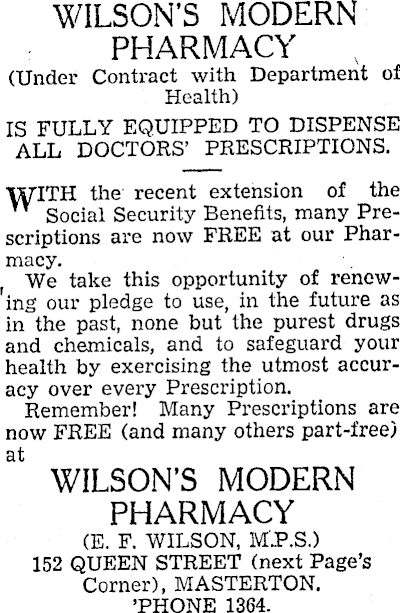 WILSON'S MODERN PHARMACY
(Under Contract with Department of Health)

IS FULLY EQUIPPED TO DISPENSE ALL DOCTORS' PRESCRIPTIONS.

WITH the recent extension of the Social Security Benefits, many Prescriptions are now FREE at our Pharmacy.

We take this opportunity of renewing our pledge to use, in the future as in the past, none but the purest drugs and chemicals, and to safeguard your health by exercising the utmost accuracy over every Prescription.

Remember! Many Prescriptions are now FREE (and many others part-free) at

WILSON'S MODERN PHARMACY
(E. F. WILSON, M.P.S.)
152 QUEEN STREET (next Page's Corner), MASTERTON.
'PHONE 1364.